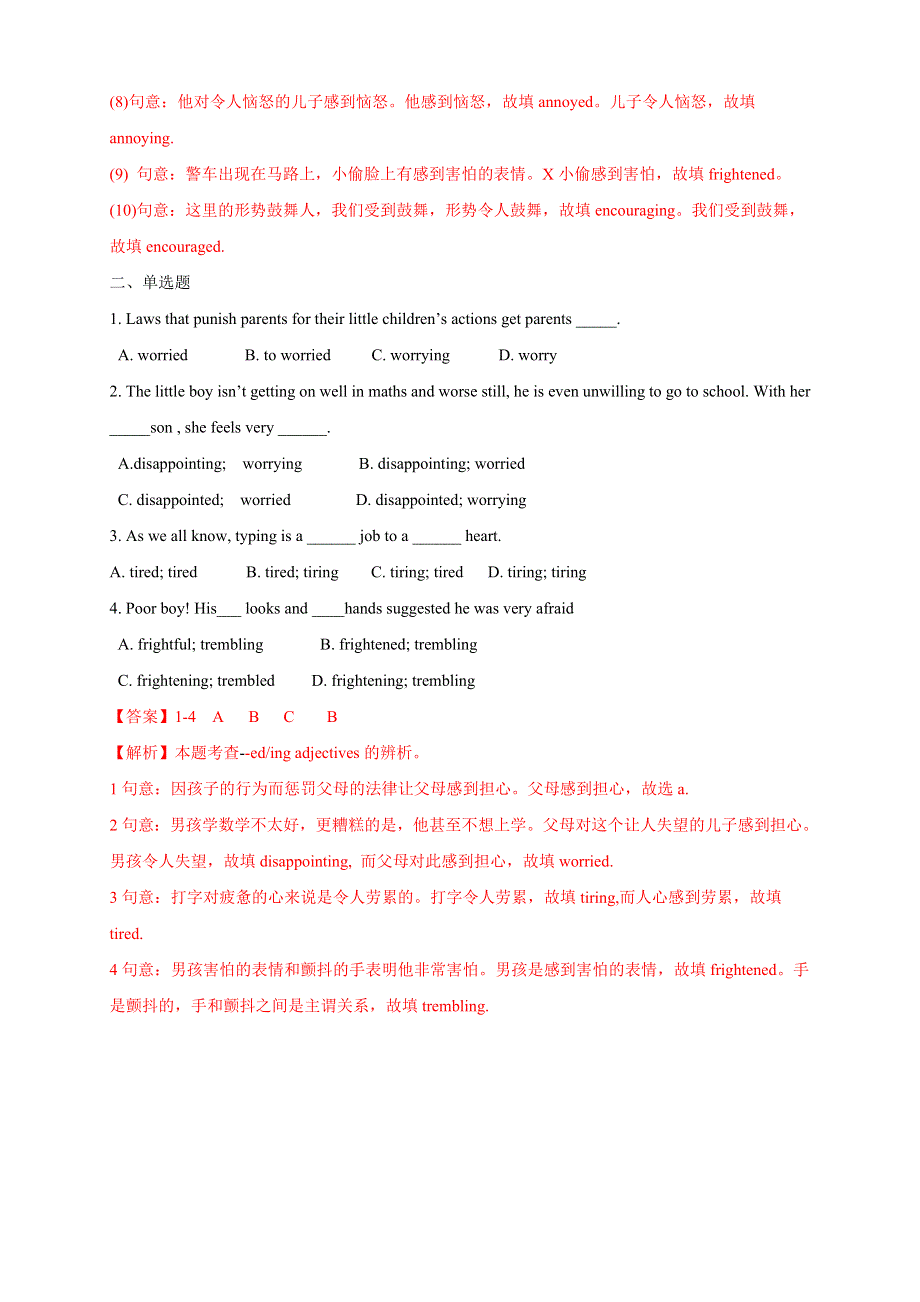 (8)句意：他对令人恼怒的儿子感到恼怒。他感到恼怒，故填 annoyed。儿子令人恼怒，故填 annoying.

(9) 句意：警车出现在马路上，小偷脸上有感到害怕的表情。X 小偷感到害怕，故填 frightened。

(10)句意：这里的形势鼓舞人，我们受到鼓舞，形势令人鼓舞，故填 encouraging。我们受到鼓舞，故填 encouraged.

二、单选题

1. Laws that punish parents for their little children's actions get parents _____.

A. worried B. to worried C. worrying D. worry

2. The little boy isn't getting on well in maths and worse still, he is even unwilling to go to school. With her _____son , she feels very ______.

A.disappointing; worrying B. disappointing; worried

C. disappointed; worried D. disappointed; worrying

3. As we all know, typing is a ______ job to a ______ heart.

A. tired; tired B. tired; tiring C. tiring; tired D. tiring; tiring

4. Poor boy! His___ looks and ____hands suggested he was very afraid

A. frightful; trembling B. frightened; trembling

C. frightening; trembled D. frightening; trembling

【答案】1-4 A B C B

【解析】本题考查--ed/ing adjectives 的辨析。

1 句意：因孩子的行为而惩罚父母的法律让父母感到担心。父母感到担心，故选 a.

2 句意：男孩学数学不太好，更糟糕的是，他甚至不想上学。父母对这个让人失望的儿子感到担心。男孩令人失望，故填 disappointing, 而父母对此感到担心，故填 worried.

3 句意：打字对疲惫的心来说是令人劳累的。打字令人劳累，故填 tiring,而人心感到劳累，故填 tired.

4 句意：男孩害怕的表情和颤抖的手表明他非常害怕。男孩是感到害怕的表情，故填 frightened。手是颤抖的，手和颤抖之间是主谓关系，故填 trembling.